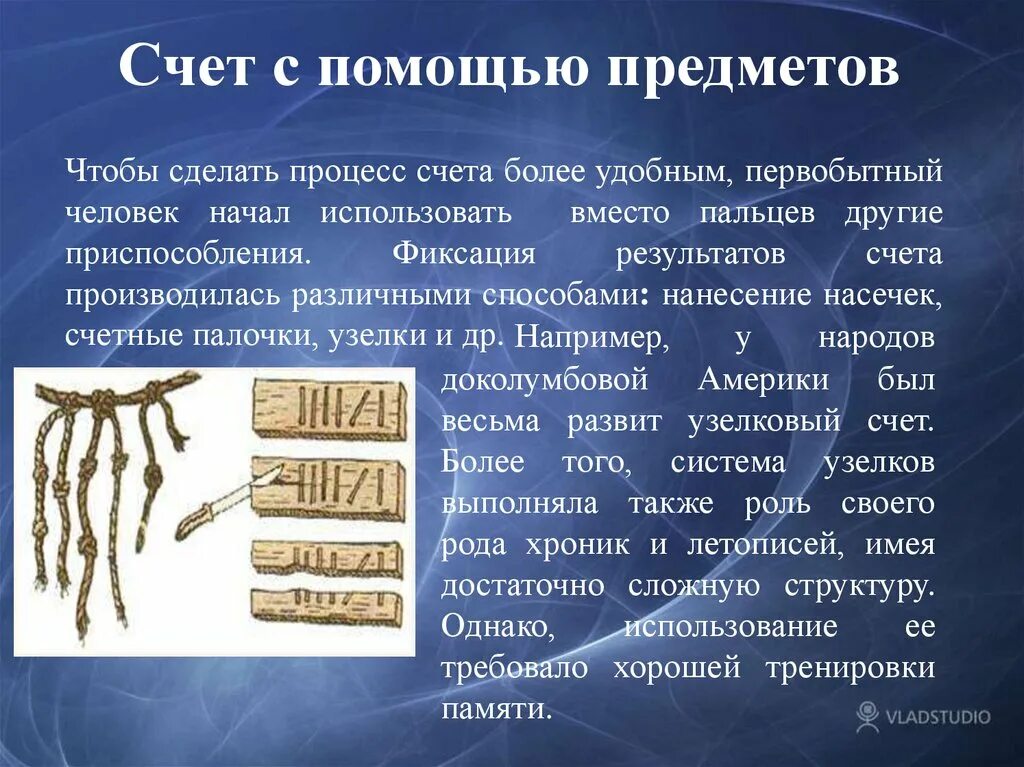 Счет с помощью предметов

Чтобы сделать процесс счета более удобным, первобытный человек начал использовать вместо пальцев другие приспособления. Фиксация результатов счета производилась различными способами: нанесение насечек, счетные палочки, узелки и др. Например, у народов доколумбовой Америки был весьма развит узелковый счет. Более того, система узелков выполняла также роль своего рода хроник и летописей, имея достаточно сложную структуру. Однако, использование ее требовало хорошей тренировки памяти.

VLADSTUDIO